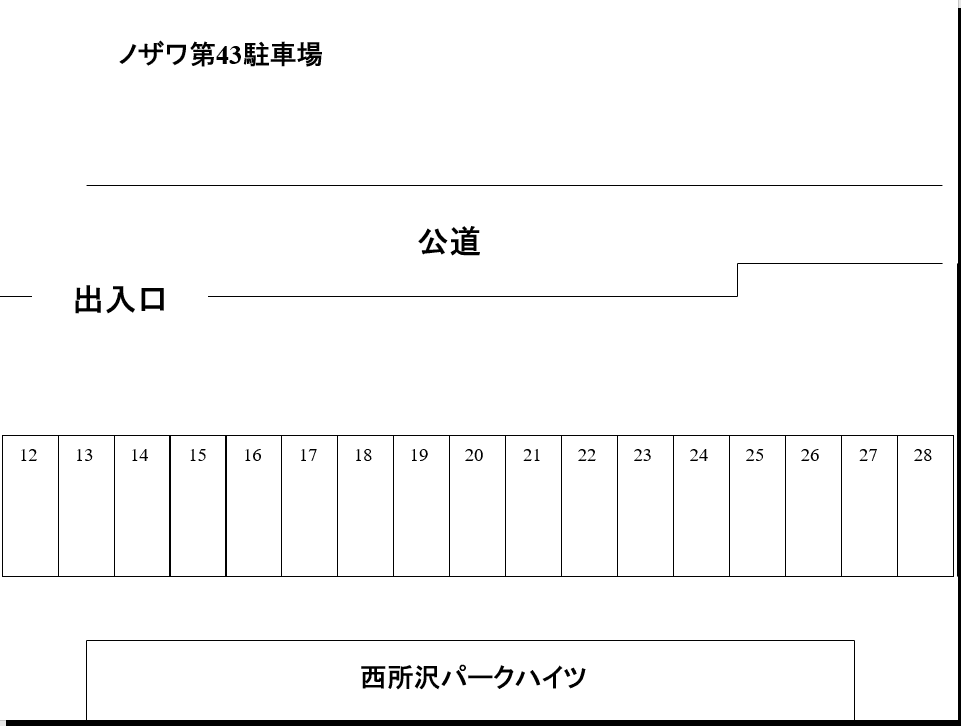 ノザワ第43駐車場

公道

出入口

| 12 | 13 | 14 | 15 | 16 | 17 | 18 | 19 | 20 | 21 | 22 | 23 | 24 | 25 | 26 | 27 | 28 |
|---|---|---|---|---|---|---|---|---|---|---|---|---|---|---|---|---|

西所沢パークハイツ